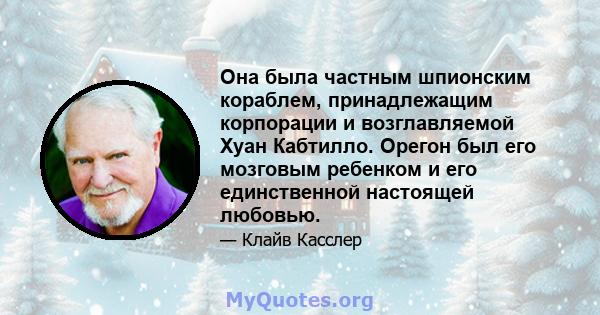 Она была частным шпионским кораблем, принадлежащим корпорации и возглавляемой Хуан Кабтилло. Орегон был его мозговым ребенком и его единственной настоящей любовью.

— Клайв Касслер

MyQuotes.org